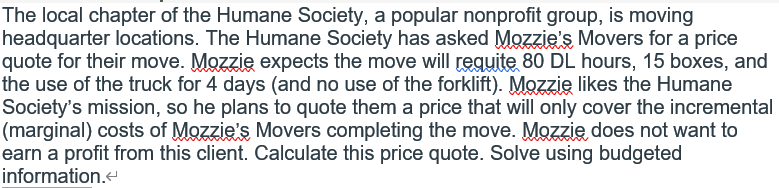 The local chapter of the Humane Society, a popular nonprofit group, is moving headquarter locations. The Humane Society has asked Mozzie's Movers for a price quote for their move. Mozzie expects the move will requite 80 DL hours, 15 boxes, and the use of the truck for 4 days (and no use of the forklift). Mozzie likes the Humane Society's mission, so he plans to quote them a price that will only cover the incremental (marginal) costs of Mozzie's Movers completing the move. Mozzie does not want to earn a profit from this client. Calculate this price quote. Solve using budgeted information.